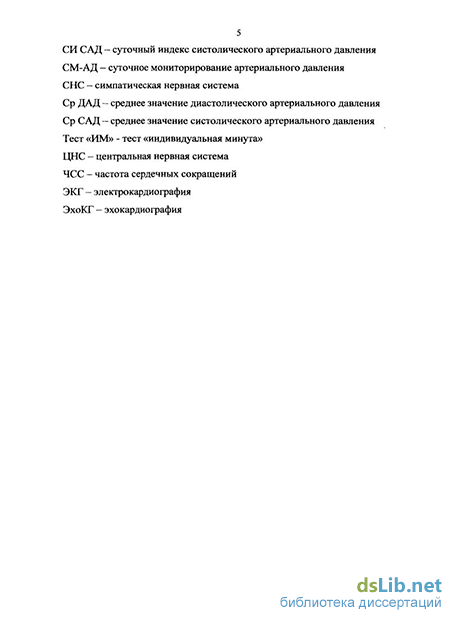 5

СИ САД – суточный индекс систолического артериального давления

СМ-АД – суточное мониторирование артериального давления

СНС – симпатическая нервная система

Ср ДАД – среднее значение диастолического артериального давления

Ср САД – среднее значение систолического артериального давления

Тест «ИМ» - тест «индивидуальная минута»

ЦНС – центральная нервная система

ЧСС – частота сердечных сокращений

ЭКГ – электрокардиография

ЭхоКГ – эхокардиография

dsLib.net
библиотека диссертаций